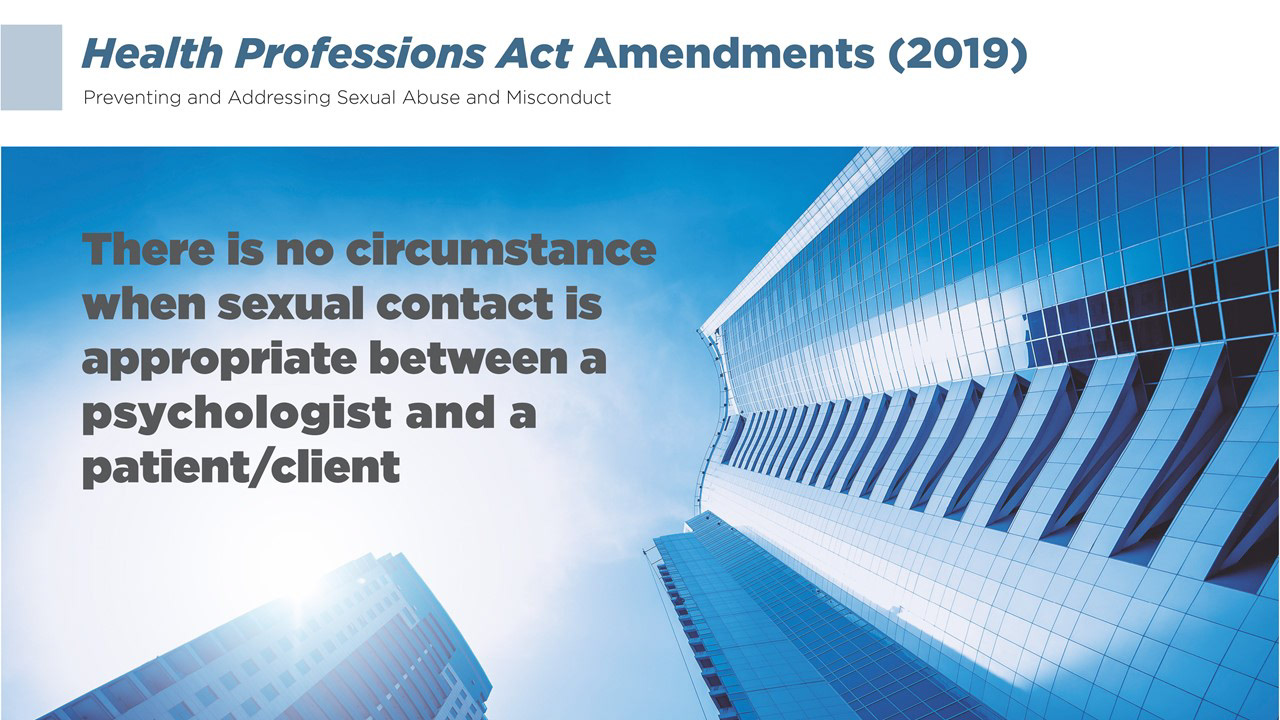 Health Professions Act Amendments (2019)

Preventing and Addressing Sexual Abuse and Misconduct

There is no circumstance when sexual contact is appropriate between a psychologist and a patient/client